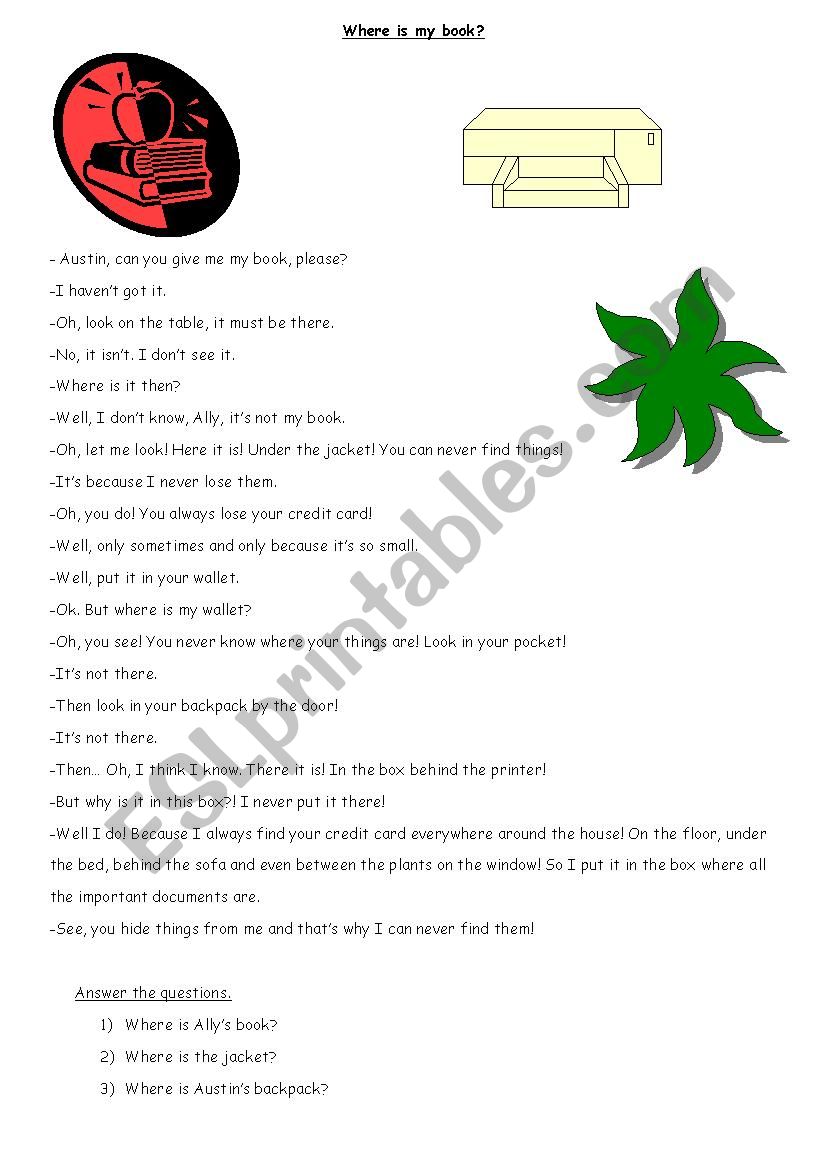 Where is my book?

- Austin, can you give me my book, please?

-I haven't got it.

-Oh, look on the table, it must be there.

-No, it isn't. I don't see it.

-Where is it then?

-Well, I don't know, Ally, it's not my book.

-Oh, let me look! Here it is! Under the jacket! You can never find things!

-It's because I never lose them.

-Oh, you do! You always lose your credit card!

-Well, only sometimes and only because it's so small.

-Well, put it in your wallet.

-Ok. But where is my wallet?

-Oh, you see! You never know where your things are! Look in your pocket!

-It's not there.

-Then look in your backpack by the door!

-It's not there.

-Then… Oh, I think I know. There it is! In the box behind the printer!

-But why is it in this box?! I never put it there!

-Well I do! Because I always find your credit card everywhere around the house! On the floor, under the bed, behind the sofa and even between the plants on the window! So I put it in the box where all the important documents are.

-See, you hide things from me and that's why I can never find them!

Answer the questions.

1) Where is Ally's book?

2) Where is the jacket?

3) Where is Austin's backpack?

ESLprintables.com